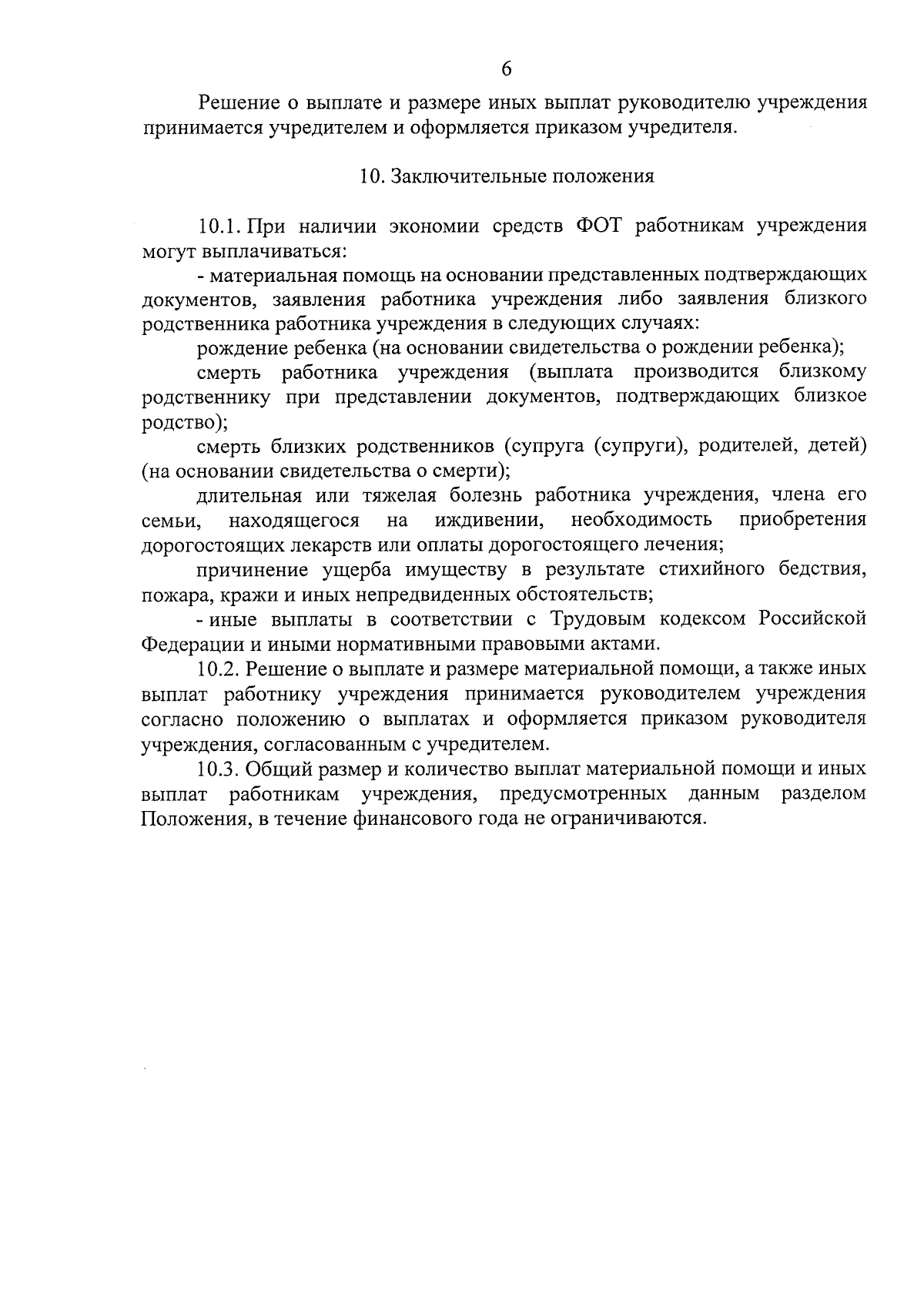 6

Решение о выплате и размере иных выплат руководителю учреждения принимается учредителем и оформляется приказом учредителя.

10. Заключительные положения

10.1. При наличии экономии средств ФОТ работникам учреждения могут выплачиваться:

- материальная помощь на основании представленных подтверждающих документов, заявления работника учреждения либо заявления близкого родственника работника учреждения в следующих случаях:

рождение ребенка (на основании свидетельства о рождении ребенка);

смерть работника учреждения (выплата производится близкому родственнику при представлении документов, подтверждающих близкое родство);

смерть близких родственников (супруга (супруги), родителей, детей) (на основании свидетельства о смерти);

длительная или тяжелая болезнь работника учреждения, члена его семьи, находящегося на иждивении, необходимость приобретения дорогостоящих лекарств или оплаты дорогостоящего лечения;

причинение ущерба имуществу в результате стихийного бедствия, пожара, кражи и иных непредвиденных обстоятельств;

- иные выплаты в соответствии с Трудовым кодексом Российской Федерации и иными нормативными правовыми актами.

10.2. Решение о выплате и размере материальной помощи, а также иных выплат работнику учреждения принимается руководителем учреждения согласно положению о выплатах и оформляется приказом руководителя учреждения, согласованным с учредителем.

10.3. Общий размер и количество выплат материальной помощи и иных выплат работникам учреждения, предусмотренных данным разделом Положения, в течение финансового года не ограничиваются.